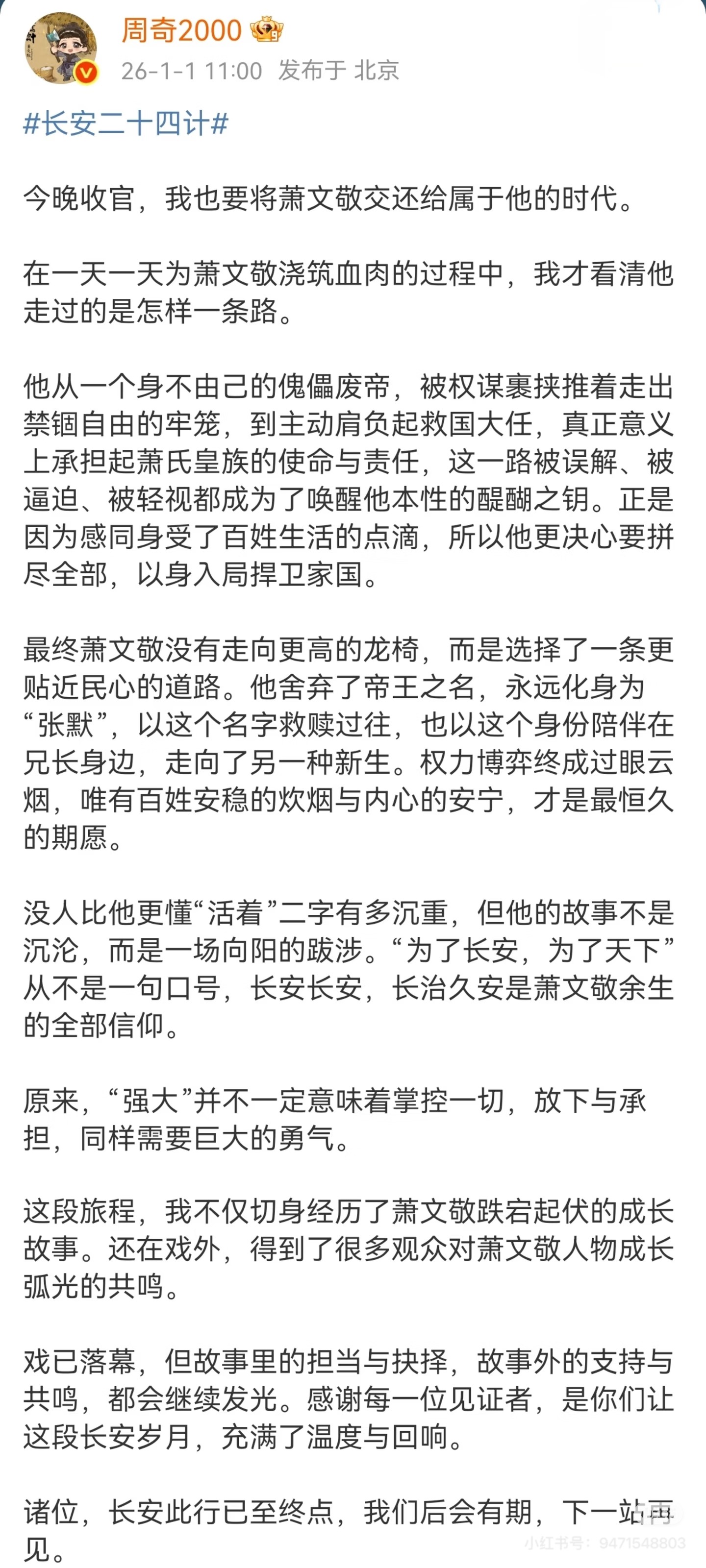 周奇2000

26-1-1 11:00 发布于 北京

#长安二十四计#

今晚收官，我也要将萧文敬交还给属于他的时代。

在一天一天为萧文敬浇筑血肉的过程中，我才看清他走过的是怎样一条路。

他从一个身不由己的傀儡废帝，被权谋裹挟推着走出禁锢自由的牢笼，到主动肩负起救国大任，真正意义上承担起萧氏皇族的使命与责任，这一路被误解、被逼迫、被轻视都成为了唤醒他本性的醍醐之钥。正是因为感同身受了百姓生活的点滴，所以他更决心要拼尽全部，以身入局捍卫家国。

最终萧文敬没有走向更高的龙椅，而是选择了一条更贴近民心的道路。他舍弃了帝王之名，永远化身为“张默”，以这个名字救赎过往，也以这个身份陪伴在兄长身边，走向了另一种新生。权力博弈终成过眼云烟，唯有百姓安稳的炊烟与内心的安宁，才是最恒久的期愿。

没人比他更懂“活着”二字有多沉重，但他的故事不是沉沦，而是一场向阳的跋涉。“为了长安，为了天下”从不是一句口号，长安长安，长治久安是萧文敬余生的全部信仰。

原来，“强大”并不一定意味着掌控一切，放下与承担，同样需要巨大的勇气。

这段旅程，我不仅切身经历了萧文敬跌宕起伏的成长故事。还在戏外，得到了很多观众对萧文敬人物成长弧光的共鸣。

戏已落幕，但故事里的担当与抉择，故事外的支持与共鸣，都会继续发光。感谢每一位见证者，是你们让这段长安岁月，充满了温度与回响。

诸位，长安此行已至终点，我们后会有期，下一站再见。

小红书号：9471548803